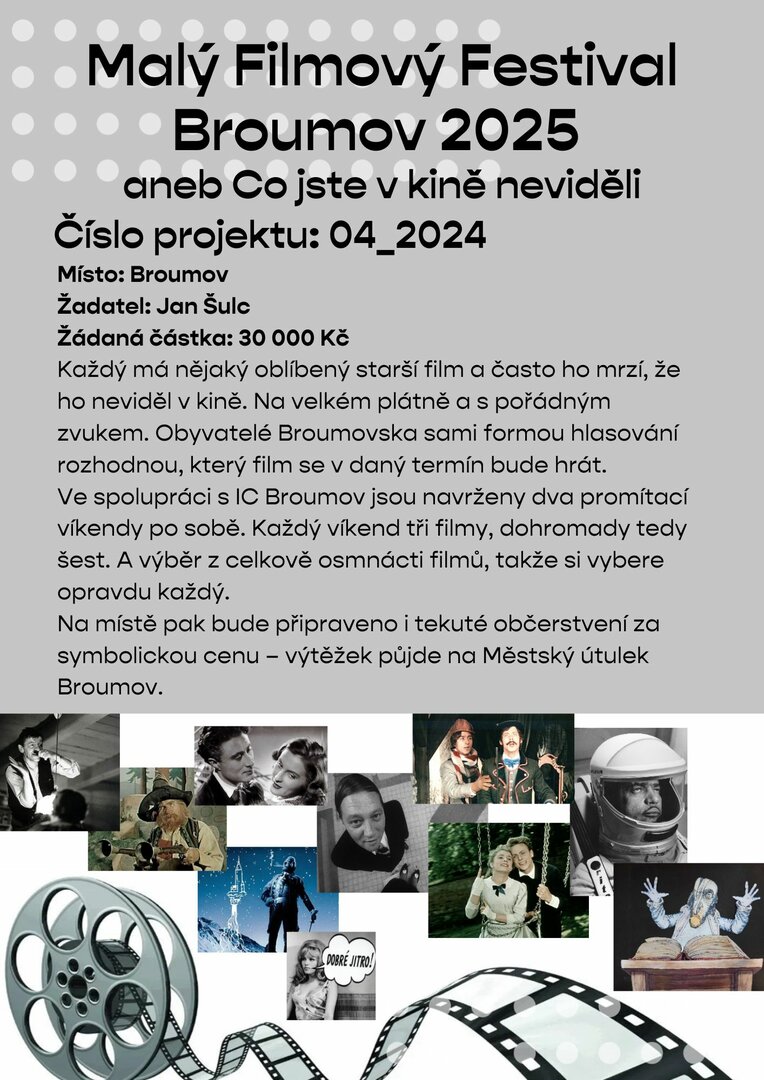 Malý Filmový Festival Broumov 2025
aneb Co jste v kině neviděli

Číslo projektu: 04_2024

Místo: Broumov
Žadatel: Jan Šulc
Žádaná částka: 30 000 Kč

Každý má nějaký oblíbený starší film a často ho mrzí, že ho neviděl v kině. Na velkém plátně a s pořádným zvukem. Obyvatelé Broumovska sami formou hlasování rozhodnou, který film se v daný termín bude hrát.
Ve spolupráci s IC Broumov jsou navrženy dva promítací víkendy po sobě. Každý víkend tři filmy, dohromady tedy šest. A výběr z celkově osmnácti filmů, takže si vybere opravdu každý.
Na místě pak bude připraveno i tekuté občerstvení za symbolickou cenu – výtěžek půjde na Městský útulek Broumov.

DOBRÉ JITRO!